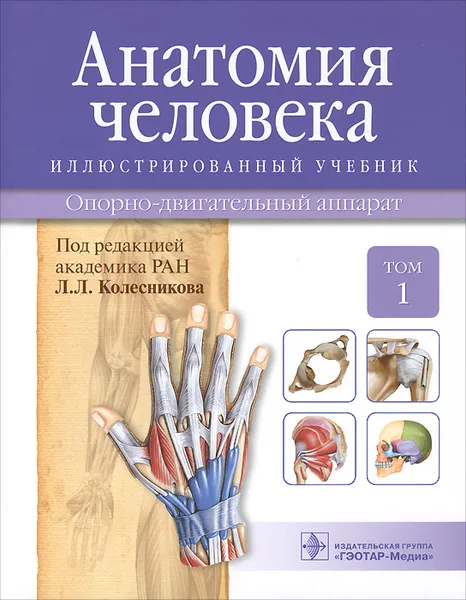 Анатомия человека

ИЛЛЮСТРИРОВАННЫЙ УЧЕБНИК

Опорно-двигательный аппарат

Под редакцией академика РАН Л.Л. Колесникова

ТОМ 1

ИЗДАТЕЛЬСКАЯ ГРУППА «ГЭОТАР-Медиа»